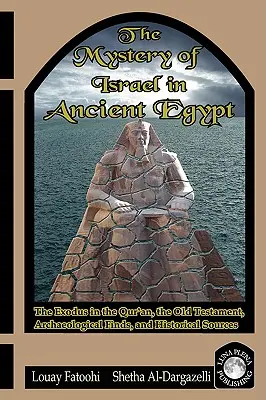 The Mystery of Israel in Ancient Egypt

The Exodus in the Qur'an, the Old Testament, Archaeological Finds, and Historical Sources

Louay Fatoohi Shetha Al-Dargazelli

LUNA PLENA PUBLISHING